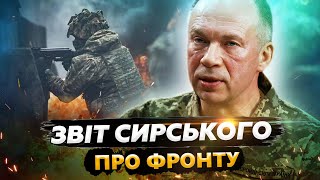 ЗВІТ СИРСЬКОГО
ПРО ФРОНТУ